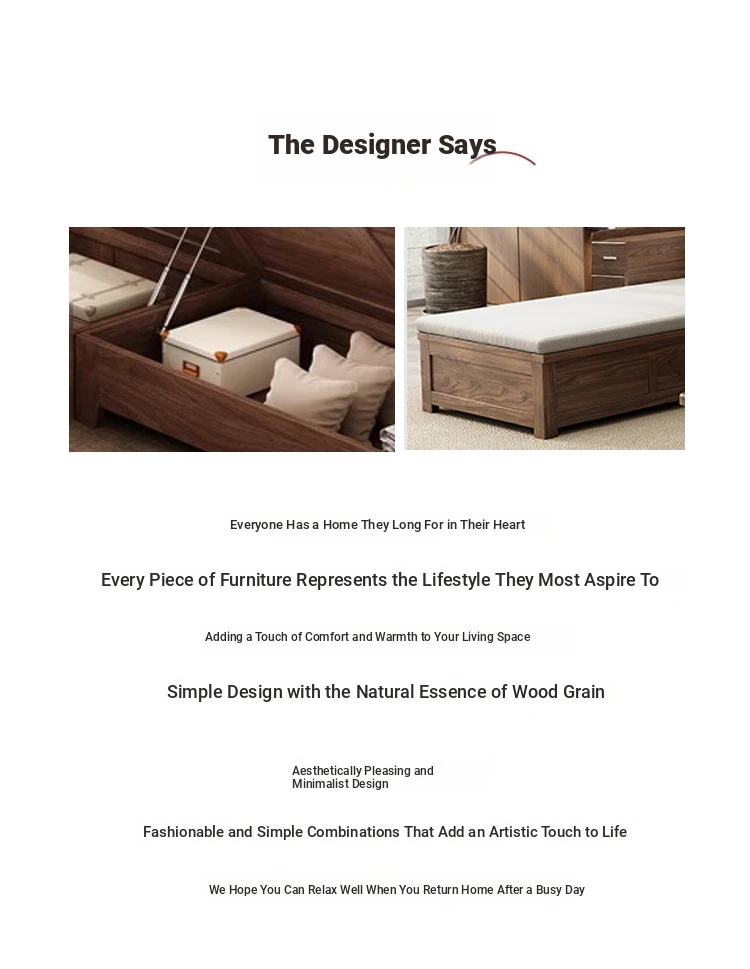 The Designer Says

Everyone Has a Home They Long For in Their Heart

Every Piece of Furniture Represents the Lifestyle They Most Aspire To

Adding a Touch of Comfort and Warmth to Your Living Space

Simple Design with the Natural Essence of Wood Grain

Aesthetically Pleasing and Minimalist Design

Fashionable and Simple Combinations That Add an Artistic Touch to Life

We Hope You Can Relax Well When You Return Home After a Busy Day